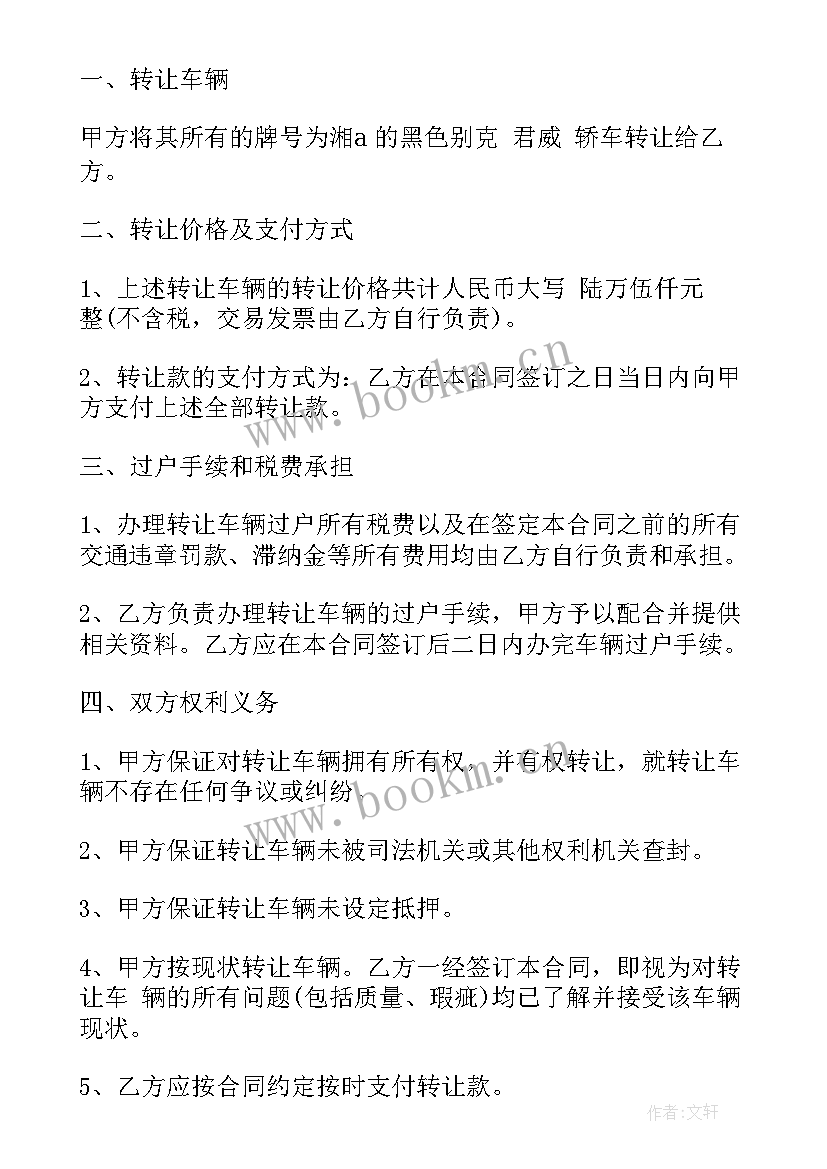 一、转让车辆

甲方将其所有的牌号为湘a 的黑色别克 君威 轿车转让给乙方。

二、转让价格及支付方式

1、上述转让车辆的转让价格共计人民币大写 陆万伍仟元整(不含税，交易发票由乙方自行负责)。

2、转让款的支付方式为：乙方在本合同签订之日当日内向甲方支付上述全部转让款。

三、过户手续和税费承担

1、办理转让车辆过户所有税费以及在签定本合同之前的所有交通违章罚款、滞纳金等所有费用均由乙方自行负责和承担。

2、乙方负责办理转让车辆的过户手续，甲方予以配合并提供相关资料。乙方应在本合同签订后二日内办完车辆过户手续。

四、双方权利义务

1、甲方保证对转让车辆拥有所有权，并有权转让，就转让车辆不存在任何争议或纠纷。

2、甲方保证转让车辆未被司法机关或其他权利机关查封。

3、甲方保证转让车辆未设定抵押。

4、甲方按现状转让车辆。乙方一经签订本合同，即视为对转让车 辆的所有问题(包括质量、瑕疵)均已了解并接受该车辆现状。

5、乙方应按合同约定按时支付转让款。

www.bookm.cn

www.bookm.cn

作者：文轩